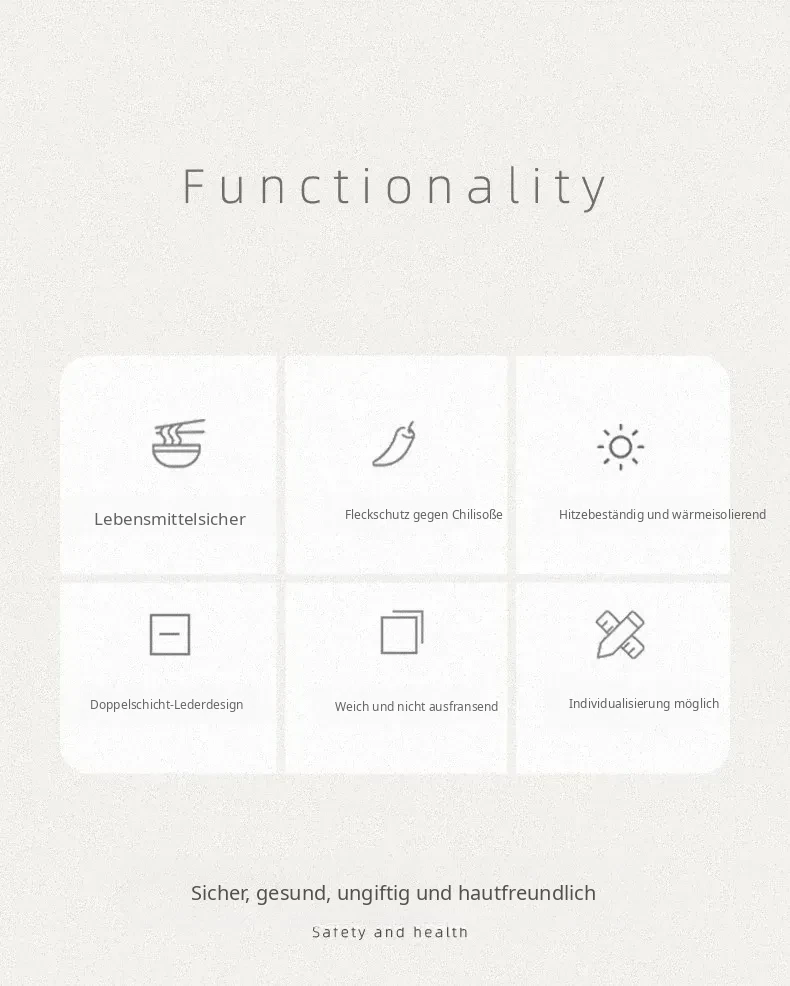 Functionality

Lebensmittelsicher

Fleckschutz gegen Chilisoße

Hitzebeständig und wärmeisolierend

Doppelschicht-Lederdesign

Weich und nicht ausfransend

Individualisierung möglich

Sicher, gesund, ungiftig und hautfreundlich

Safety and health